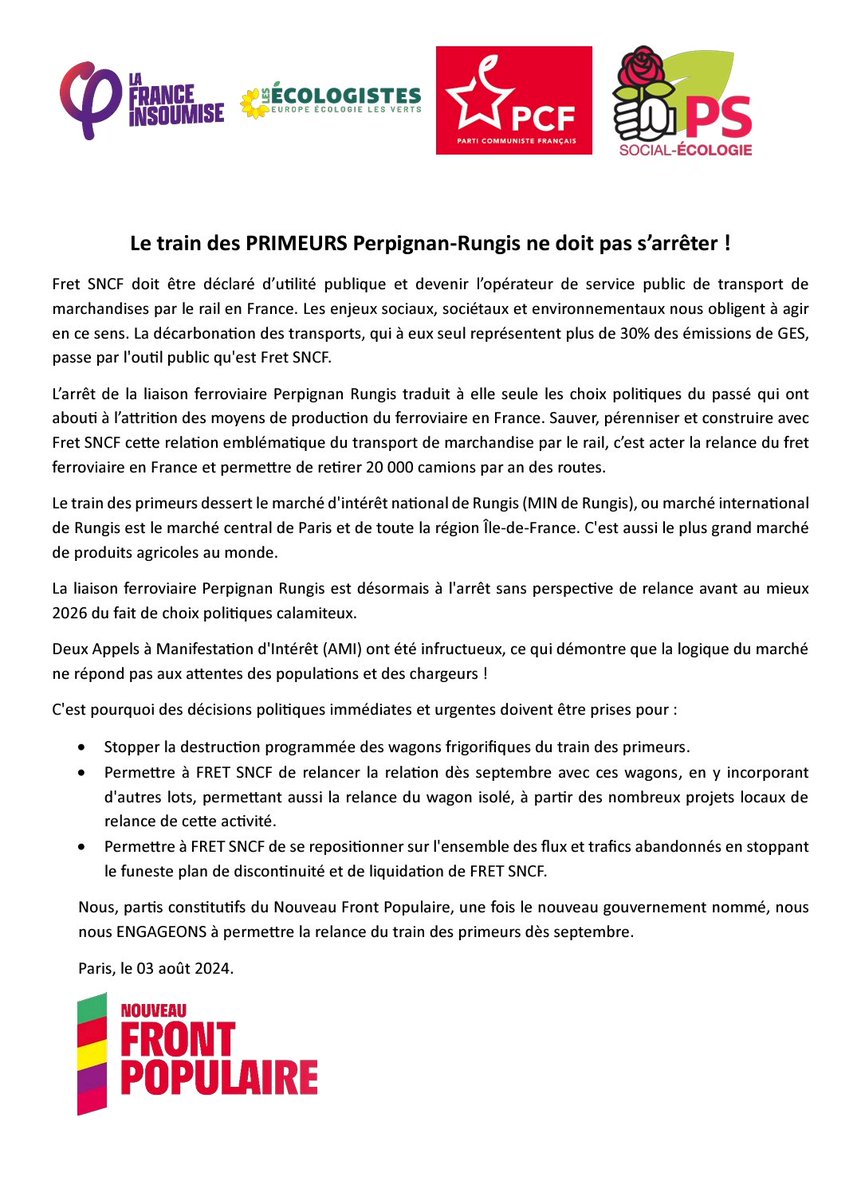 LA FRANCE INSOUMISE

LES ÉCOLOGISTES
EUROPE ÉCOLOGIE LES VERTS

PCF
PARTI COMMUNISTE FRANÇAIS

PS
SOCIAL-ÉCOLOGIE

Le train des PRIMEURS Perpignan-Rungis ne doit pas s'arrêter !

Fret SNCF doit être déclaré d'utilité publique et devenir l'opérateur de service public de transport de marchandises par le rail en France. Les enjeux sociaux, sociétaux et environnementaux nous obligent à agir en ce sens. La décarbonation des transports, qui à eux seul représentent plus de 30% des émissions de GES, passe par l'outil public qu'est Fret SNCF.

L'arrêt de la liaison ferroviaire Perpignan Rungis traduit à elle seule les choix politiques du passé qui ont abouti à l'attrition des moyens de production du ferroviaire en France. Sauver, pérenniser et construire avec Fret SNCF cette relation emblématique du transport de marchandise par le rail, c'est acter la relance du fret ferroviaire en France et permettre de retirer 20 000 camions par an des routes.

Le train des primeurs dessert le marché d'intérêt national de Rungis (MIN de Rungis), ou marché international de Rungis est le marché central de Paris et de toute la région Île-de-France. C'est aussi le plus grand marché de produits agricoles au monde.

La liaison ferroviaire Perpignan Rungis est désormais à l'arrêt sans perspective de relance avant au mieux 2026 du fait de choix politiques calamiteux.

Deux Appels à Manifestation d'Intérêt (AMI) ont été infructueux, ce qui démontre que la logique du marché ne répond pas aux attentes des populations et des chargeurs !

C'est pourquoi des décisions politiques immédiates et urgentes doivent être prises pour :

• Stopper la destruction programmée des wagons frigorifiques du train des primeurs.
• Permettre à FRET SNCF de relancer la relation dès septembre avec ces wagons, en y incorporant d'autres lots, permettant aussi la relance du wagon isolé, à partir des nombreux projets locaux de relance de cette activité.
• Permettre à FRET SNCF de se repositionner sur l'ensemble des flux et trafics abandonnés en stoppant le funeste plan de discontinuité et de liquidation de FRET SNCF.

Nous, partis constitutifs du Nouveau Front Populaire, une fois le nouveau gouvernement nommé, nous nous ENGAGEONS à permettre la relance du train des primeurs dès septembre.

Paris, le 03 août 2024.

NOUVEAU FRONT POPULAIRE